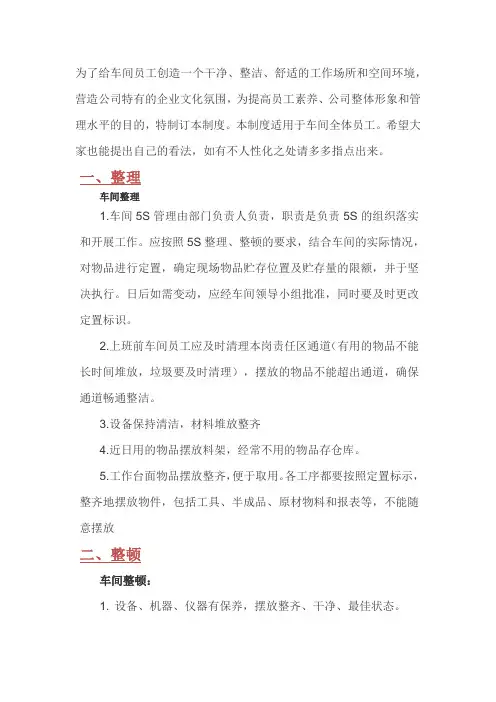 为了给车间员工创造一个干净、整洁、舒适的工作场所和空间环境，营造公司特有的企业文化氛围，为提高员工素养、公司整体形象和管理水平的目的，特制订本制度。本制度适用于车间全体员工。希望大家也能提出自己的看法，如有不人性化之处请多多指点出来。

一、整理

车间整理

1.车间 5S 管理由部门负责人负责，职责是负责 5S 的组织落实和开展工作。应按照 5S 整理、整顿的要求，结合车间的实际情况，对物品进行定置，确定现场物品贮存位置及贮存量的限额，并于坚决执行。日后如需变动，应经车间领导小组批准，同时要及时更改定置标识。

2.上班前车间员工应及时清理本岗责任区通道(有用的物品不能长时间堆放，垃圾要及时清理），摆放的物品不能超出通道，确保通道畅通整洁。

3.设备保持清洁，材料堆放整齐

4.近日用的物品摆放料架，经常不用的物品存仓库。

5.工作台面物品摆放整齐，便于取用。各工序都要按照定置标示，整齐地摆放物件，包括工具、半成品、原材物料和报表等，不能随意摆放

二、整顿

车间整顿：

1. 设备、机器、仪器有保养，摆放整齐、干净、最佳状态。